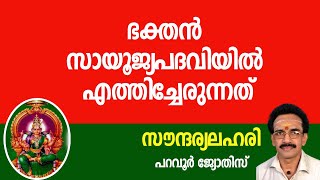 ഭക്തൻ
സായൂജ്യപദവിയിൽ
എത്തിച്ചേരുന്നത്

സൗന്ദര്യലഹരി
പറവൂർ ജ്യോതിസ്